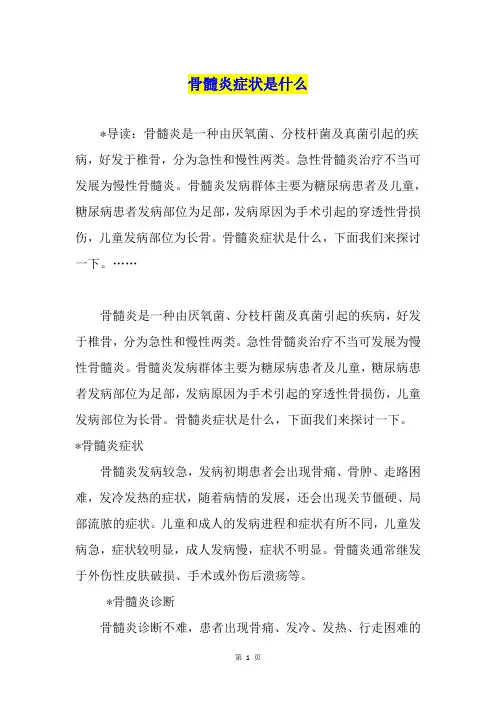 骨髓炎症状是什么

*导读：骨髓炎是一种由厌氧菌、分枝杆菌及真菌引起的疾病，好发于椎骨，分为急性和慢性两类。急性骨髓炎治疗不当可发展为慢性骨髓炎。骨髓炎发病群体主要为糖尿病患者及儿童，糖尿病患者发病部位为足部，发病原因为手术引起的穿透性骨损伤，儿童发病部位为长骨。骨髓炎症状是什么，下面我们来探讨一下。……

骨髓炎是一种由厌氧菌、分枝杆菌及真菌引起的疾病，好发于椎骨，分为急性和慢性两类。急性骨髓炎治疗不当可发展为慢性骨髓炎。骨髓炎发病群体主要为糖尿病患者及儿童，糖尿病患者发病部位为足部，发病原因为手术引起的穿透性骨损伤，儿童发病部位为长骨。骨髓炎症状是什么，下面我们来探讨一下。

*骨髓炎症状

骨髓炎发病较急，发病初期患者会出现骨痛、骨肿、走路困难，发冷发热的症状，随着病情的发展，还会出现关节僵硬、局部流脓的症状。儿童和成人的发病进程和症状有所不同，儿童发病急，症状较明显，成人发病慢，症状不明显。骨髓炎通常继发于外伤性皮肤破损、手术或外伤后溃疡等。

*骨髓炎诊断

骨髓炎诊断不难，患者出现骨痛、发冷、发热、行走困难的

第 1 页